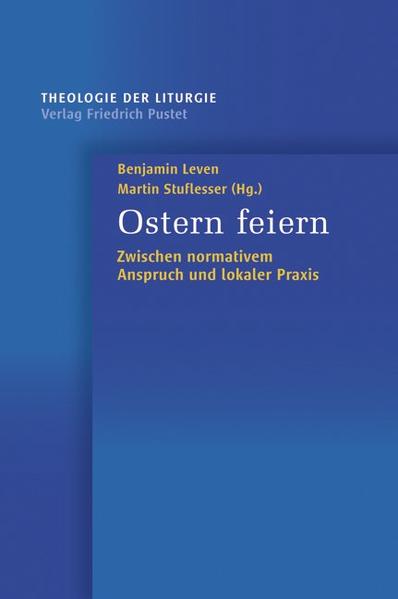 THEOLOGIE DER LITURGIE
Verlag Friedrich Pustet

Benjamin Leven
Martin Stuflesser (Hg.)

Ostern feiern

Zwischen normativem Anspruch und lokaler Praxis